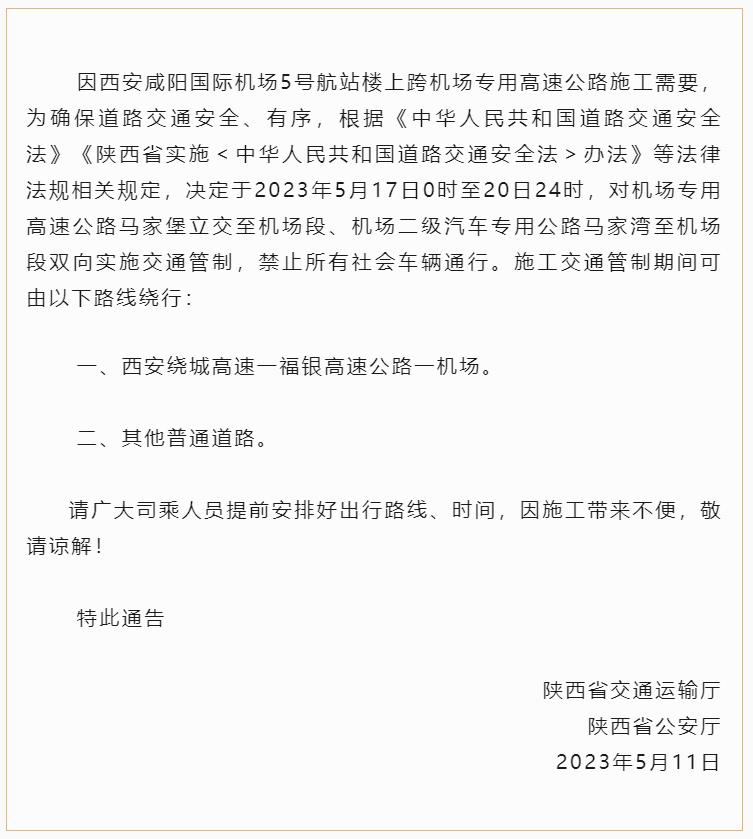 因西安咸阳国际机场5号航站楼上跨机场专用高速公路施工需要，为确保道路交通安全、有序，根据《中华人民共和国道路交通安全法》《陕西省实施＜中华人民共和国道路交通安全法＞办法》等法律法规相关规定，决定于2023年5月17日0时至20日24时，对机场专用高速公路马家堡立交至机场段、机场二级汽车专用公路马家湾至机场段双向实施交通管制，禁止所有社会车辆通行。施工交通管制期间可由以下路线绕行：

一、西安绕城高速一福银高速公路一机场。

二、其他普通道路。

请广大司乘人员提前安排好出行路线、时间，因施工带来不便，敬请谅解！

特此通告

陕西省交通运输厅
陕西省公安厅
2023年5月11日